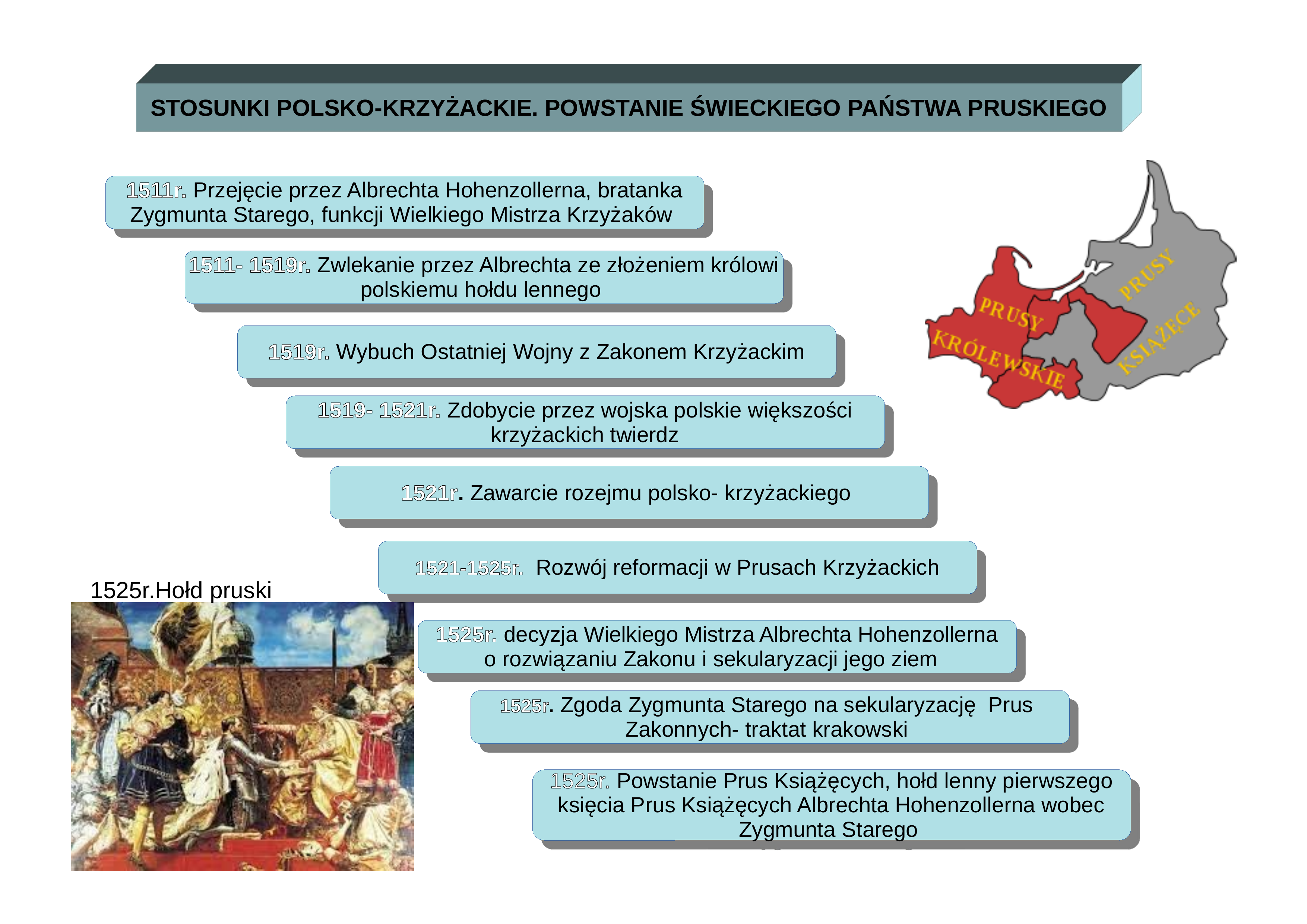 STOSUNKI POLSKO-KRZYŻACKIE. POWSTANIE ŚWIECKIEGO PAŃSTWA PRUSKIEGO

1511r. Przejęcie przez Albrechta Hohenzollerna, bratanka Zygmunta Starego, funkcji Wielkiego Mistrza Krzyżaków

1511- 1519r. Zwlekanie przez Albrechta ze złożeniem królowi polskiemu hołdu lennego

1519r. Wybuch Ostatniej Wojny z Zakonem Krzyżackim

1519- 1521r. Zdobycie przez wojska polskie większości krzyżackich twierdz

1521r. Zawarcie rozejmu polsko- krzyżackiego

1521-1525r. Rozwój reformacji w Prusach Krzyżackich

1525r. decyzja Wielkiego Mistrza Albrechta Hohenzollerna o rozwiązaniu Zakonu i sekularyzacji jego ziem

1525r. Zgoda Zygmunta Starego na sekularyzację Prus Zakonnych- traktat krakowski

1525r. Powstanie Prus Książęcych, hołd lenny pierwszego księcia Prus Książęcych Albrechta Hohenzollerna wobec Zygmunta Starego

PRUSY KRÓLEWSKIE

PRUSY KSIĄŻĘCE

1525r.Hołd pruski